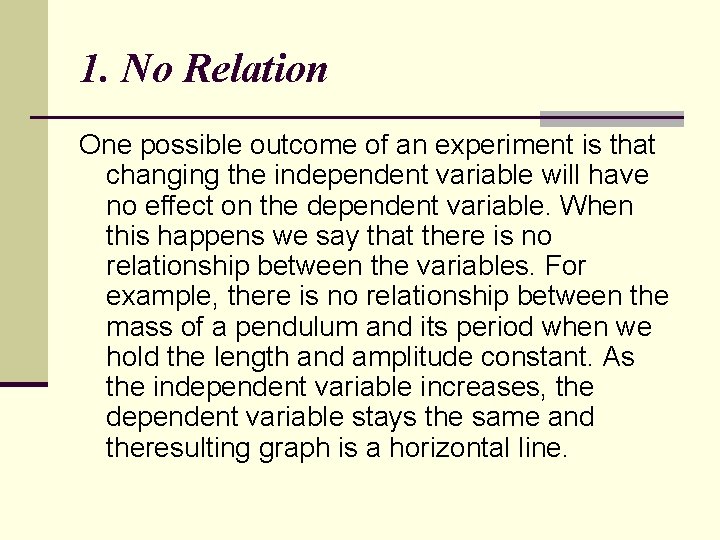 1. No Relation

One possible outcome of an experiment is that changing the independent variable will have no effect on the dependent variable. When this happens we say that there is no relationship between the variables. For example, there is no relationship between the mass of a pendulum and its period when we hold the length and amplitude constant. As the independent variable increases, the dependent variable stays the same and theresulting graph is a horizontal line.